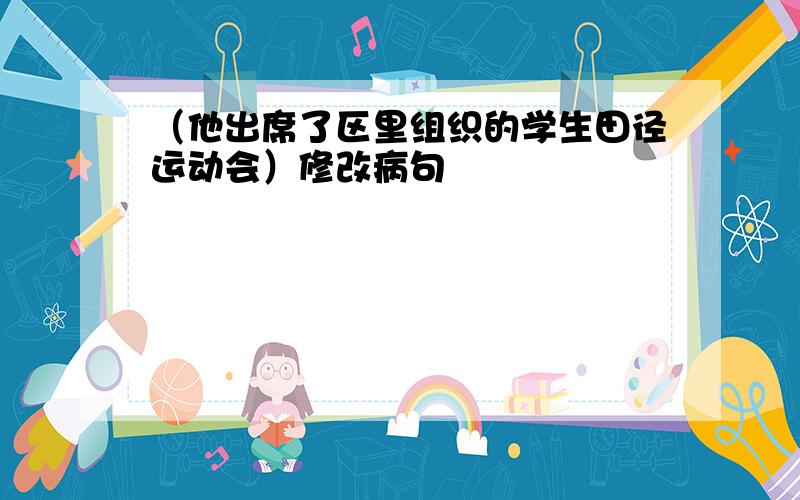 （他出席了区里组织的学生田径运动会）修改病句